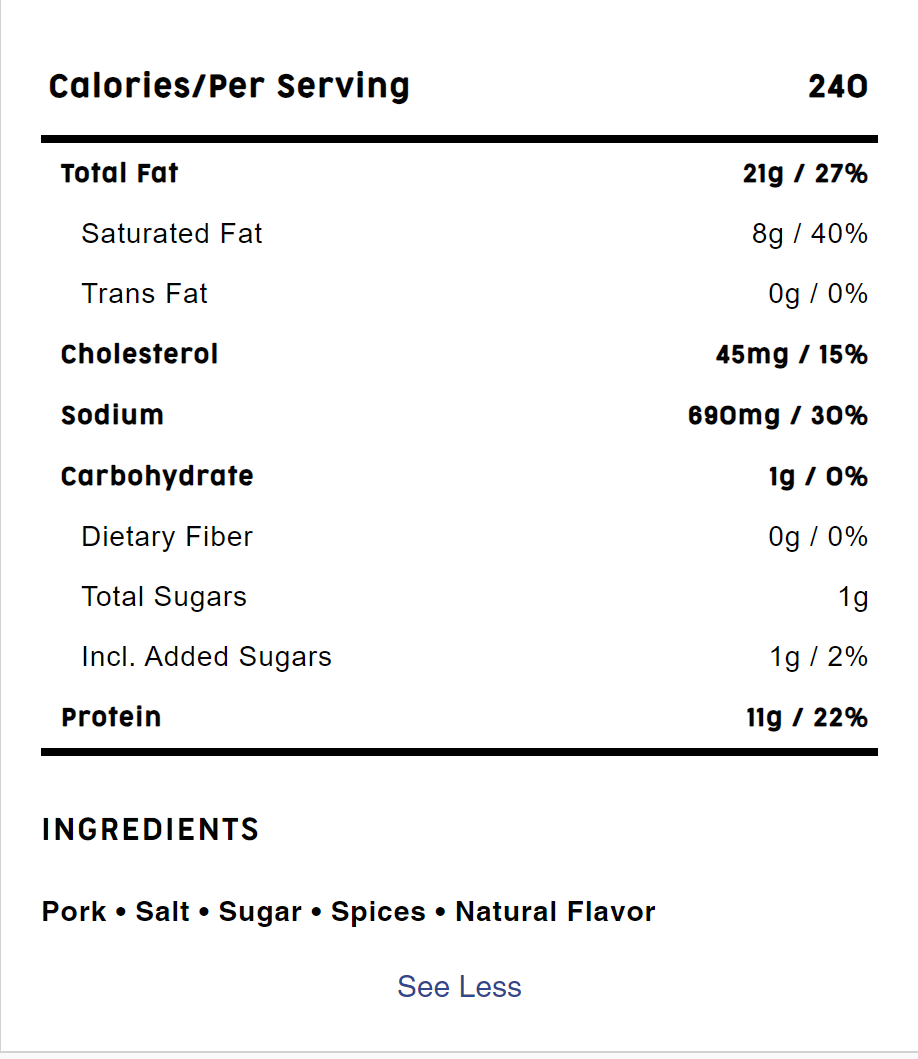 | Calories/Per Serving | 240 |
|---|---|
| Total Fat | 21g / 27% |
| Saturated Fat | 8g / 40% |
| Trans Fat | 0g / 0% |
| Cholesterol | 45mg / 15% |
| Sodium | 690mg / 30% |
| Carbohydrate | 1g / 0% |
| Dietary Fiber | 0g / 0% |
| Total Sugars | 1g |
| Incl. Added Sugars | 1g / 2% |
| Protein | 11g / 22% |

INGREDIENTS

Pork • Salt • Sugar • Spices • Natural Flavor

See Less